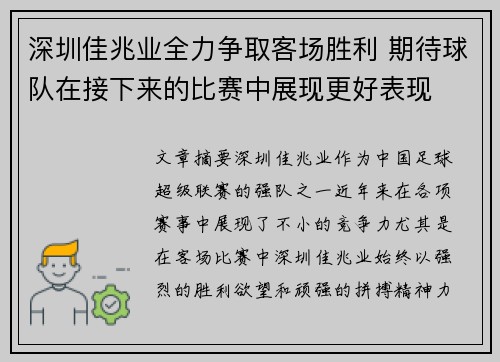 深圳佳兆业全力争取客场胜利 期待球队在接下来的比赛中展现更好表现

文章摘要深圳佳兆业作为中国足球超级联赛的强队之一近年来在各项赛事中展现了不小的竞争力尤其是在客场比赛中深圳佳兆业始终以强烈的胜利欲望和顽强的拼搏精神力